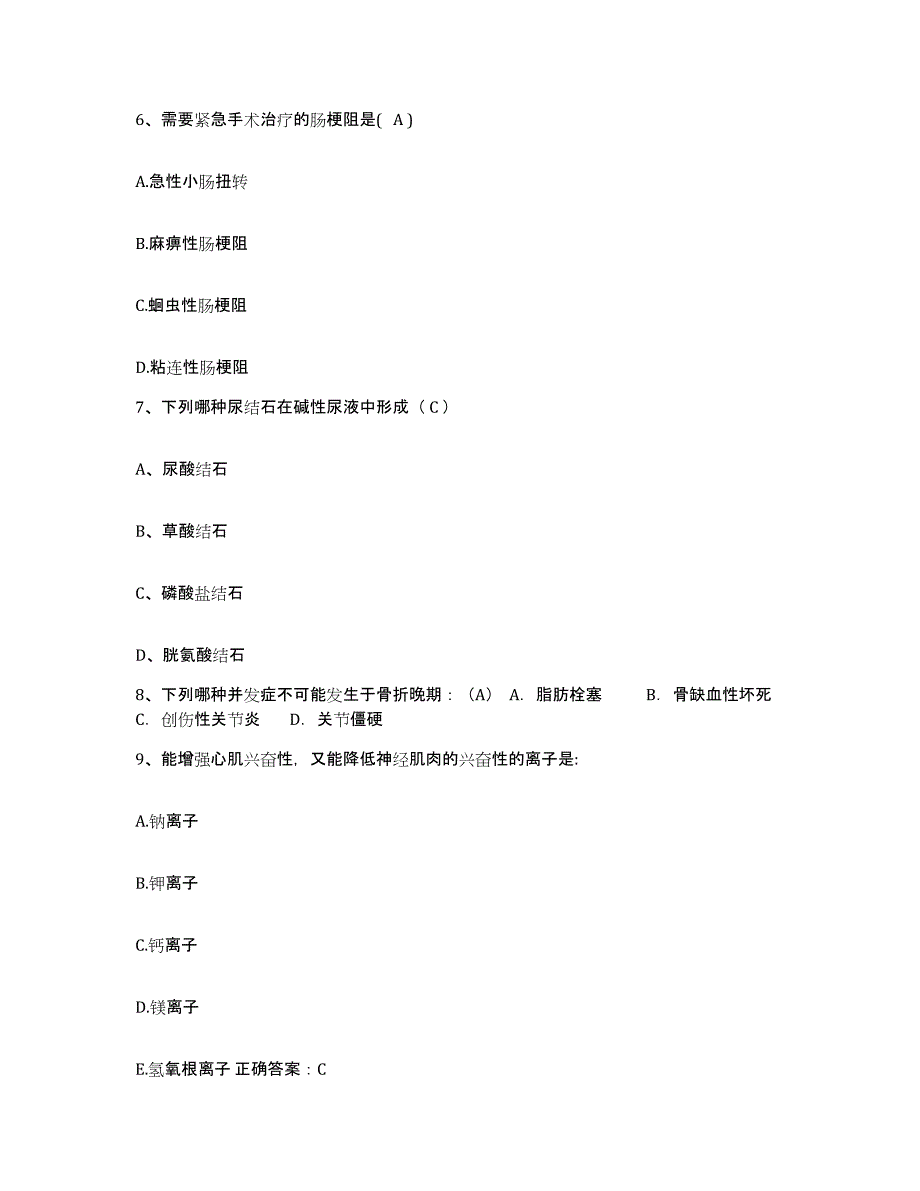 6、需要紧急手术治疗的肠梗阻是( A )

A.急性小肠扭转

B.麻痹性肠梗阻

C.蛔虫性肠梗阻

D.粘连性肠梗阻

7、下列哪种尿结石在碱性尿液中形成（ C ）

A、尿酸结石

B、草酸结石

C、磷酸盐结石

D、胱氨酸结石

8、下列哪种并发症不可能发生于骨折晚期：（A） A. 脂肪栓塞 B. 骨缺血性坏死 C. 创伤性关节炎 D. 关节僵硬

9、能增强心肌兴奋性，又能降低神经肌肉的兴奋性的离子是:

A.钠离子

B.钾离子

C.钙离子

D.镁离子

E.氢氧根离子 正确答案：C